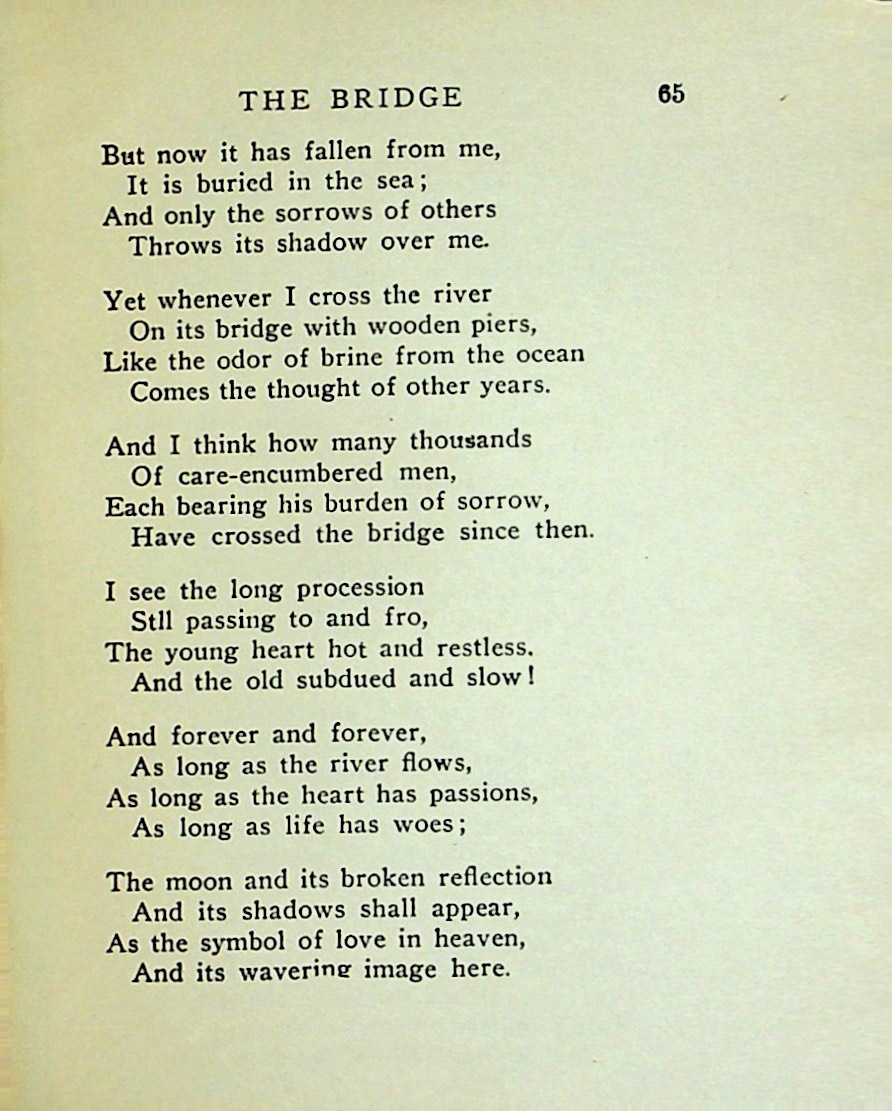 THE BRIDGE 65

But now it has fallen from me,
It is buried in the sea;
And only the sorrows of others
Throws its shadow over me.

Yet whenever I cross the river
On its bridge with wooden piers,
Like the odor of brine from the ocean
Comes the thought of other years.

And I think how many thousands
Of care-encumbered men,
Each bearing his burden of sorrow,
Have crossed the bridge since then.

I see the long procession
Stll passing to and fro,
The young heart hot and restless.
And the old subdued and slow!

And forever and forever,
As long as the river flows,
As long as the heart has passions,
As long as life has woes;

The moon and its broken reflection
And its shadows shall appear,
As the symbol of love in heaven,
And its wavering image here.